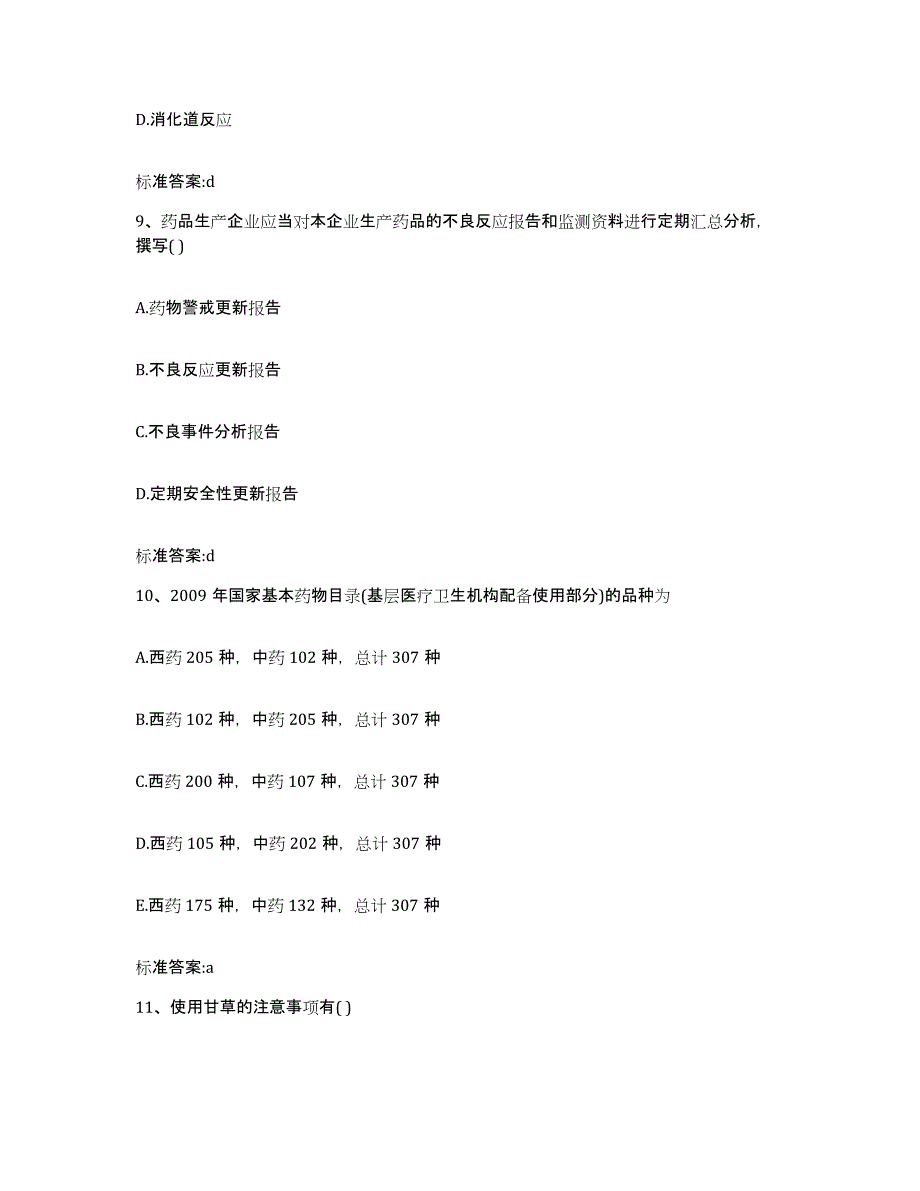 D.消化道反应

标准答案:d

9、药品生产企业应当对本企业生产药品的不良反应报告和监测资料进行定期汇总分析，撰写( )

A.药物警戒更新报告

B.不良反应更新报告

C.不良事件分析报告

D.定期安全性更新报告

标准答案:d

10、2009 年国家基本药物目录(基层医疗卫生机构配备使用部分)的品种为

A.西药 205 种，中药 102 种，总计 307 种

B.西药 102 种，中药 205 种，总计 307 种

C.西药 200 种，中药 107 种，总计 307 种

D.西药 105 种，中药 202 种，总计 307 种

E.西药 175 种，中药 132 种，总计 307 种

标准答案:a

11、使用甘草的注意事项有( )